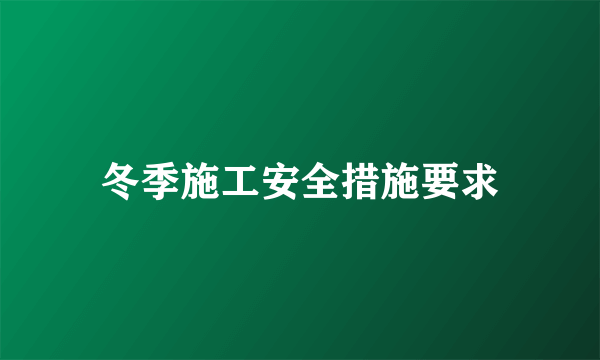 冬季施工安全措施要求